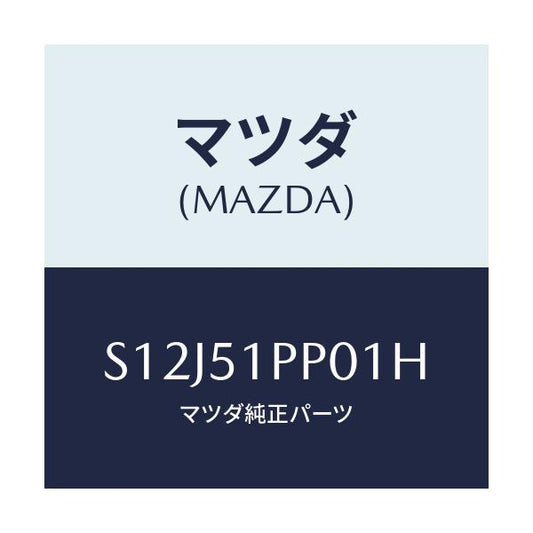 マツダ
(MAZDA)

S12J51PP01H
マツダ純正パーツ